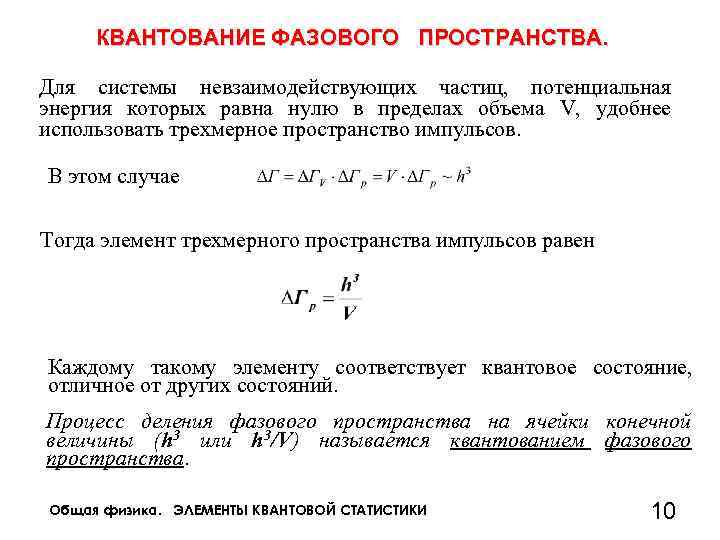 КВАНТОВАНИЕ ФАЗОВОГО ПРОСТРАНСТВА.

Для системы невзаимодействующих частиц, потенциальная энергия которых равна нулю в пределах объема V, удобнее использовать трехмерное пространство импульсов.

В этом случае $\Delta\Gamma = \Delta\Gamma_V \cdot \Delta\Gamma_p = V \cdot \Delta\Gamma_p \sim h^3$

Тогда элемент трехмерного пространства импульсов равен

$\Delta\Gamma_p = \frac{h^3}{V}$

Каждому такому элементу соответствует квантовое состояние, отличное от других состояний.

Процесс деления фазового пространства на ячейки конечной величины ($h^3$ или $h^3/V$) называется квантованием фазового пространства.

Общая физика. ЭЛЕМЕНТЫ КВАНТОВОЙ СТАТИСТИКИ

10